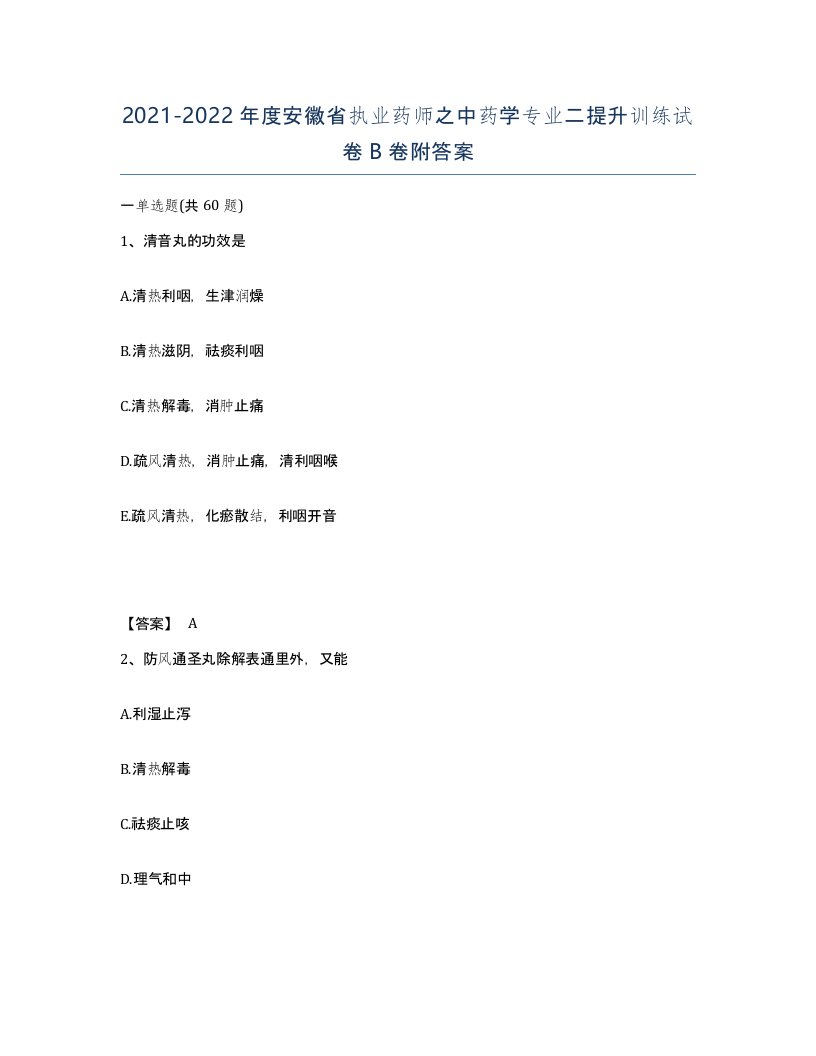 2021-2022年度安徽省执业药师之中药学专业二提升训练试卷B卷附答案

一单选题(共60题)

1、清音丸的功效是

A.清热利咽，生津润燥

B.清热滋阴，祛痰利咽

C.清热解毒，消肿止痛

D.疏风清热，消肿止痛，清利咽喉

E.疏风清热，化瘀散结，利咽开音

【答案】 A

2、防风通圣丸除解表通里外，又能

A.利湿止泻

B.清热解毒

C.祛痰止咳

D.理气和中